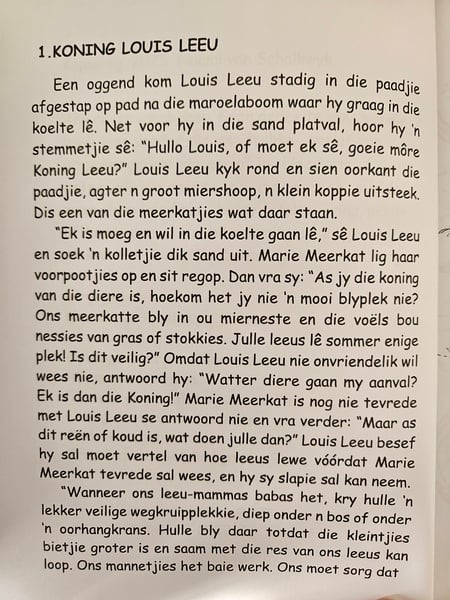 1.KONING LOUIS LEEU

Een oggend kom Louis Leeu stadig in die paadjie afgestap op pad na die maroelaboom waar hy graag in die koelte lê. Net voor hy in die sand platval, hoor hy 'n stemmetjie sê: "Hullo Louis, of moet ek sê, goeie môre Koning Leeu?" Louis Leeu kyk rond en sien oorkant die paadjie, agter n groot miershoop, n klein koppie uitsteek. Dis een van die meerkatjies wat daar staan.

"Ek is moeg en wil in die koelte gaan lê," sê Louis Leeu en soek 'n kolletjie dik sand uit. Marie Meerkat lig haar voorpootjies op en sit regop. Dan vra sy: "As jy die koning van die diere is, hoekom het jy nie 'n mooi blyplek nie? Ons meerkatte bly in ou mierneste en die voëls bou nessies van gras of stokkies. Julle leeus lê sommer enige plek! Is dit veilig?" Omdat Louis Leeu nie onvriendelik wil wees nie, antwoord hy: "Watter diere gaan my aanval? Ek is dan die Koning!" Marie Meerkat is nog nie tevrede met Louis Leeu se antwoord nie en vra verder: "Maar as dit reën of koud is, wat doen julle dan?" Louis Leeu besef hy sal moet vertel van hoe leeus lewe vóórdat Marie Meerkat tevrede sal wees, en hy sy slapie sal kan neem.

"Wanneer ons leeu-mammas babas het, kry hulle 'n lekker veilige wegkruipplekkie, diep onder n bos of onder 'n oorhangkrans. Hulle bly daar totdat die kleintjies bietjie groter is en saam met die res van ons leeus kan loop. Ons mannetjies het baie werk. Ons moet sorg dat